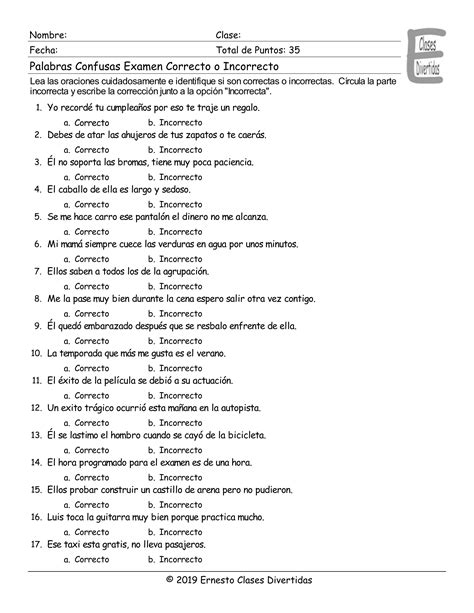 Nombre: Clase:
Fecha: Total de Puntos: 35

E Clases Divertidas

Palabras Confusas Examen Correcto o Incorrecto

Lea las oraciones cuidadosamente e identifique si son correctas o incorrectas. Circula la parte incorrecta y escribe la corrección junto a la opción "Incorrecta".

1. Yo recordé tu cumpleaños por eso te traje un regalo.
a. Correcto b. Incorrecto
2. Debes de atar las ahujeros de tus zapatos o te caerás.
a. Correcto b. Incorrecto
3. Él no soporta las bromas, tiene muy poca paciencia.
a. Correcto b. Incorrecto
4. El caballo de ella es largo y sedoso.
a. Correcto b. Incorrecto
5. Se me hace carro ese pantalón el dinero no me alcanza.
a. Correcto b. Incorrecto
6. Mi mamá siempre cuece las verduras en agua por unos minutos.
a. Correcto b. Incorrecto
7. Ellos saben a todos los de la agrupación.
a. Correcto b. Incorrecto
8. Me la pase muy bien durante la cena espero salir otra vez contigo.
a. Correcto b. Incorrecto
9. Él quedó embarazado después que se resbalo enfrente de ella.
a. Correcto b. Incorrecto
10. La temporada que más me gusta es el verano.
a. Correcto b. Incorrecto
11. El éxito de la película se debió a su actuación.
a. Correcto b. Incorrecto
12. Un exito trágico ocurrió esta mañana en la autopista.
a. Correcto b. Incorrecto
13. Él se lastimo el hombro cuando se cayó de la bicicleta.
a. Correcto b. Incorrecto
14. El hora programado para el examen es de una hora.
a. Correcto b. Incorrecto
15. Ellos probar construir un castillo de arena pero no pudieron.
a. Correcto b. Incorrecto
16. Luis toca la guitarra muy bien porque practica mucho.
a. Correcto b. Incorrecto
17. Ese taxi esta gratis, no lleva pasajeros.
a. Correcto b. Incorrecto

© 2019 Ernesto Clases Divertidas